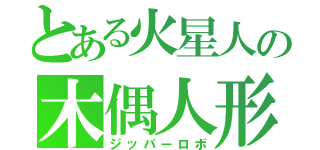 とある火星人の
木偶人形
ジッパーロボ